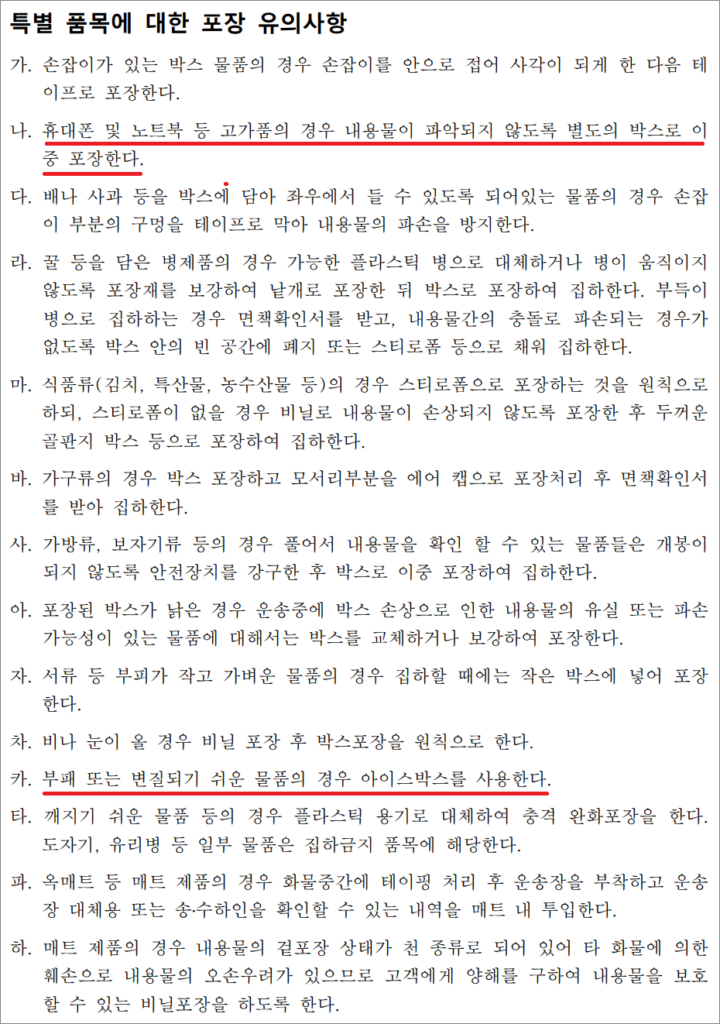 특별 품목에 대한 포장 유의사항

가. 손잡이가 있는 박스 물품의 경우 손잡이를 안으로 접어 사각이 되게 한 다음 테이프로 포장한다.

나. 휴대폰 및 노트북 등 고가품의 경우 내용물이 파악되지 않도록 별도의 박스로 이중 포장한다.

다. 배나 사과 등을 박스에 담아 좌우에서 들 수 있도록 되어있는 물품의 경우 손잡이 부분의 구멍을 테이프로 막아 내용물의 파손을 방지한다.

라. 꿀 등을 담은 병제품의 경우 가능한 플라스틱 병으로 대체하거나 병이 움직이지 않도록 포장재를 보강하여 낱개로 포장한 뒤 박스로 포장하여 집하한다. 부득이 병으로 집하하는 경우 면책확인서를 받고, 내용물간의 충돌로 파손되는 경우가 없도록 박스 안의 빈 공간에 폐지 또는 스티로폼 등으로 채워 집하한다.

마. 식품류(김치, 특산물, 농수산물 등)의 경우 스티로폼으로 포장하는 것을 원칙으로 하되, 스티로폼이 없을 경우 비닐로 내용물이 손상되지 않도록 포장한 후 두꺼운 골판지 박스 등으로 포장하여 집하한다.

바. 가구류의 경우 박스 포장하고 모서리부분을 에어 캡으로 포장처리 후 면책확인서를 받아 집하한다.

사. 가방류, 보자기류 등의 경우 풀어서 내용물을 확인 할 수 있는 물품들은 개봉이 되지 않도록 안전장치를 강구한 후 박스로 이중 포장하여 집하한다.

아. 포장된 박스가 낡은 경우 운송중에 박스 손상으로 인한 내용물의 유실 또는 파손 가능성이 있는 물품에 대해서는 박스를 교체하거나 보강하여 포장한다.

자. 서류 등 부피가 작고 가벼운 물품의 경우 집하할 때에는 작은 박스에 넣어 포장한다.

차. 비나 눈이 올 경우 비닐 포장 후 박스포장을 원칙으로 한다.

카. 부패 또는 변질되기 쉬운 물품의 경우 아이스박스를 사용한다.

타. 깨지기 쉬운 물품 등의 경우 플라스틱 용기로 대체하여 충격 완화포장을 한다. 도자기, 유리병 등 일부 물품은 집하금지 품목에 해당한다.

파. 옥매트 등 매트 제품의 경우 화물중간에 테이핑 처리 후 운송장을 부착하고 운송장 대체용 또는 송·수하인을 확인할 수 있는 내역을 매트 내 투입한다.

하. 매트 제품의 경우 내용물의 겉포장 상태가 천 종류로 되어 있어 타 화물에 의한 훼손으로 내용물의 오손우려가 있으므로 고객에게 양해를 구하여 내용물을 보호할 수 있는 비닐포장을 하도록 한다.